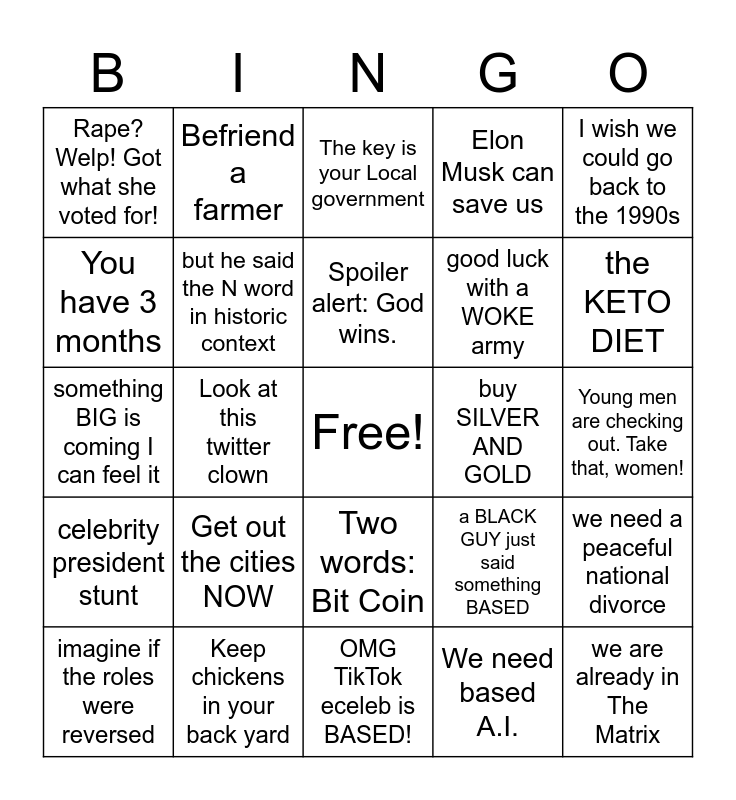 | B | I | N | G | O |
|---|---|---|---|---|
| Rape? Welp! Got what she voted for! | Befriend a farmer | The key is your Local government | Elon Musk can save us | I wish we could go back to the 1990s |
| You have 3 months | but he said the N word in historic context | Spoiler alert: God wins. | good luck with a WOKE army | the KETO DIET |
| something BIG is coming I can feel it | Look at this twitter clown | Free! | buy SILVER AND GOLD | Young men are checking out. Take that, women! |
| celebrity president stunt | Get out the cities NOW | Two words: Bit Coin | a BLACK GUY just said something BASED | we need a peaceful national divorce |
| imagine if the roles were reversed | Keep chickens in your back yard | OMG TikTok eceleb is BASED! | We need based A.I. | we are already in The Matrix |